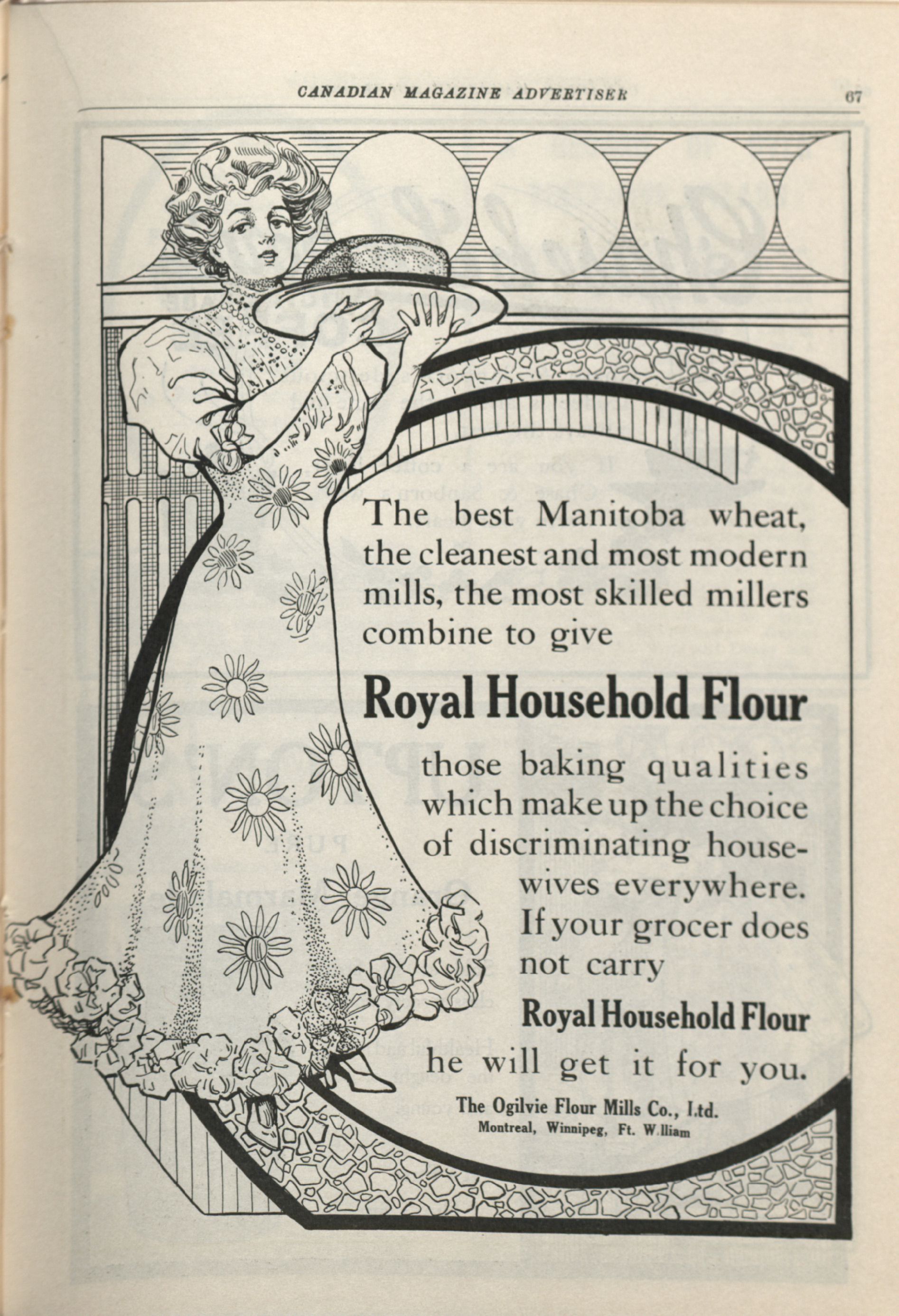 CANADIAN MAGAZINE ADVERTISER

67

The best Manitoba wheat, the cleanest and most modern mills, the most skilled millers combine to give

Royal Household Flour

those baking qualities which make up the choice of discriminating housewives everywhere. If your grocer does not carry

Royal Household Flour

he will get it for you.

The Ogilvie Flour Mills Co., Ltd.
Montreal, Winnipeg, Ft. William